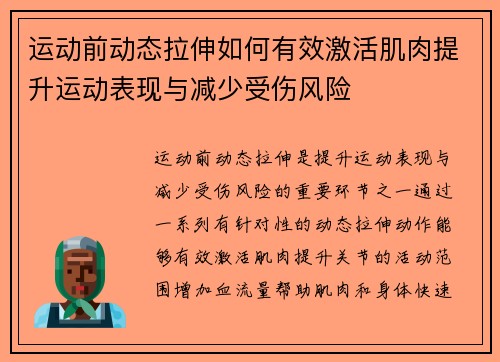 运动前动态拉伸如何有效激活肌肉提升运动表现与减少受伤风险

运动前动态拉伸是提升运动表现与减少受伤风险的重要环节之一通过一系列有针对性的动态拉伸动作能够有效激活肌肉提升关节的活动范围增加血流量帮助肌肉和身体快速